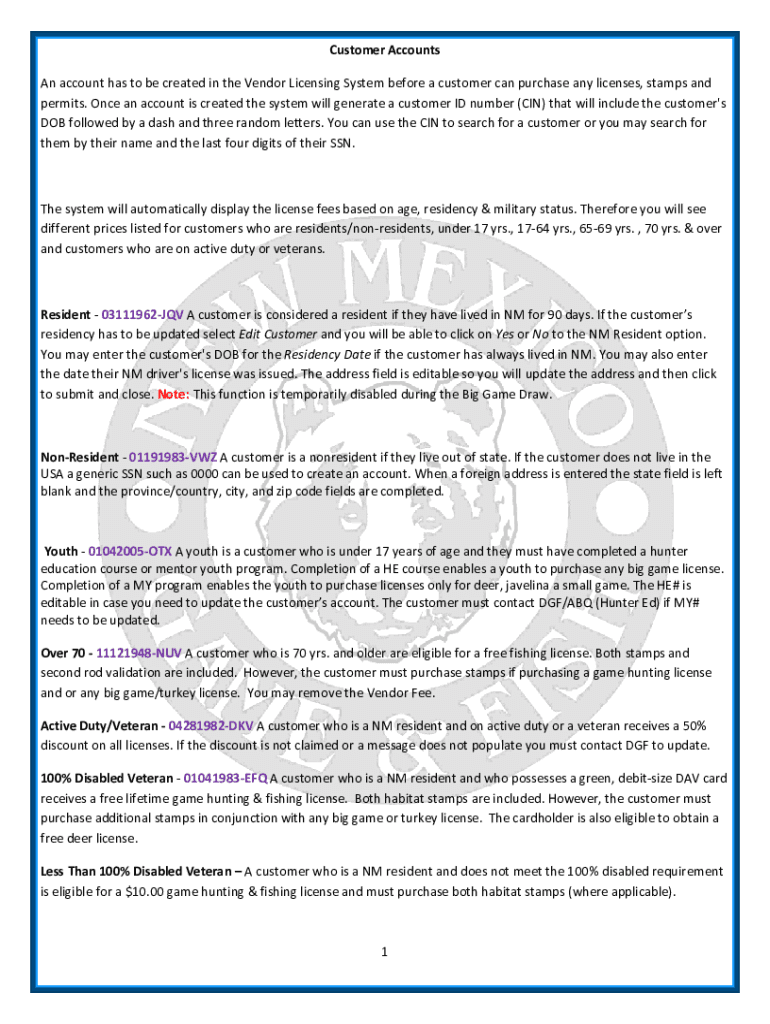 Customer Accounts

An account has to be created in the Vendor Licensing System before a customer can purchase any licenses, stamps and permits. Once an account is created the system will generate a customer ID number (CIN) that will include the customer's DOB followed by a dash and three random letters. You can use the CIN to search for a customer or you may search for them by their name and the last four digits of their SSN.

The system will automatically display the license fees based on age, residency & military status. Therefore you will see different prices listed for customers who are residents/non-residents, under 17 yrs., 17-64 yrs., 65-69 yrs. , 70 yrs. & over and customers who are on active duty or veterans.

Resident - 03111962-JQV A customer is considered a resident if they have lived in NM for 90 days. If the customer's residency has to be updated select Edit Customer and you will be able to click on Yes or No to the NM Resident option. You may enter the customer's DOB for the Residency Date if the customer has always lived in NM. You may also enter the date their NM driver's license was issued. The address field is editable so you will update the address and then click to submit and close. Note: This function is temporarily disabled during the Big Game Draw.

Non-Resident - 01191983-VWZ A customer is a nonresident if they live out of state. If the customer does not live in the USA a generic SSN such as 0000 can be used to create an account. When a foreign address is entered the state field is left blank and the province/country, city, and zip code fields are completed.

Youth - 01042005-OTX A youth is a customer who is under 17 years of age and they must have completed a hunter education course or mentor youth program. Completion of a HE course enables a youth to purchase any big game license. Completion of a MY program enables the youth to purchase licenses only for deer, javelina a small game. The HE# is editable in case you need to update the customer's account. The customer must contact DGF/ABQ (Hunter Ed) if MY# needs to be updated.

Over 70 - 11121948-NUV A customer who is 70 yrs. and older are eligible for a free fishing license. Both stamps and second rod validation are included. However, the customer must purchase stamps if purchasing a game hunting license and or any big game/turkey license. You may remove the Vendor Fee.

Active Duty/Veteran - 04281982-DKV A customer who is a NM resident and on active duty or a veteran receives a 50% discount on all licenses. If the discount is not claimed or a message does not populate you must contact DGF to update.

100% Disabled Veteran - 01041983-EFQ A customer who is a NM resident and who possesses a green, debit-size DAV card receives a free lifetime game hunting & fishing license. Both habitat stamps are included. However, the customer must purchase additional stamps in conjunction with any big game or turkey license. The cardholder is also eligible to obtain a free deer license.

Less Than 100% Disabled Veteran – A customer who is a NM resident and does not meet the 100% disabled requirement is eligible for a $10.00 game hunting & fishing license and must purchase both habitat stamps (where applicable).

1